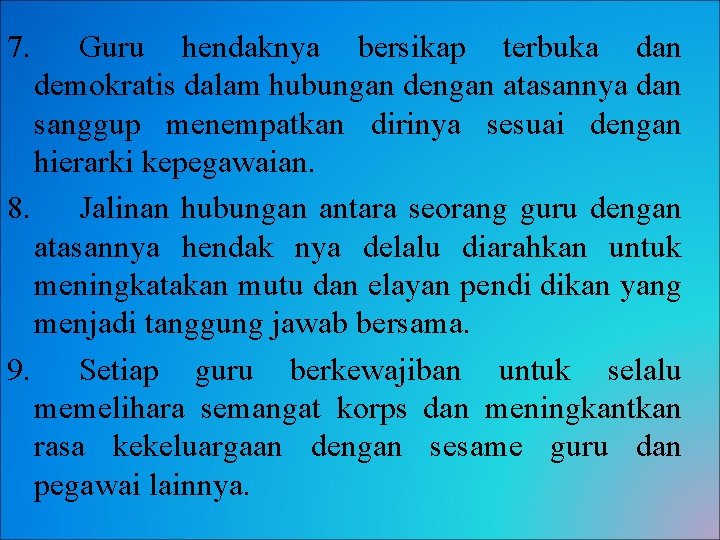 7. Guru hendaknya bersikap terbuka dan demokratis dalam hubungan dengan atasannya dan sanggup menempatkan dirinya sesuai dengan hierarki kepegawaian.

8. Jalinan hubungan antara seorang guru dengan atasannya hendak nya delalu diarahkan untuk meningkatakan mutu dan elayan pendi dikan yang menjadi tanggung jawab bersama.

9. Setiap guru berkewajiban untuk selalu memelihara semangat korps dan meningkantkan rasa kekeluargaan dengan sesame guru dan pegawai lainnya.